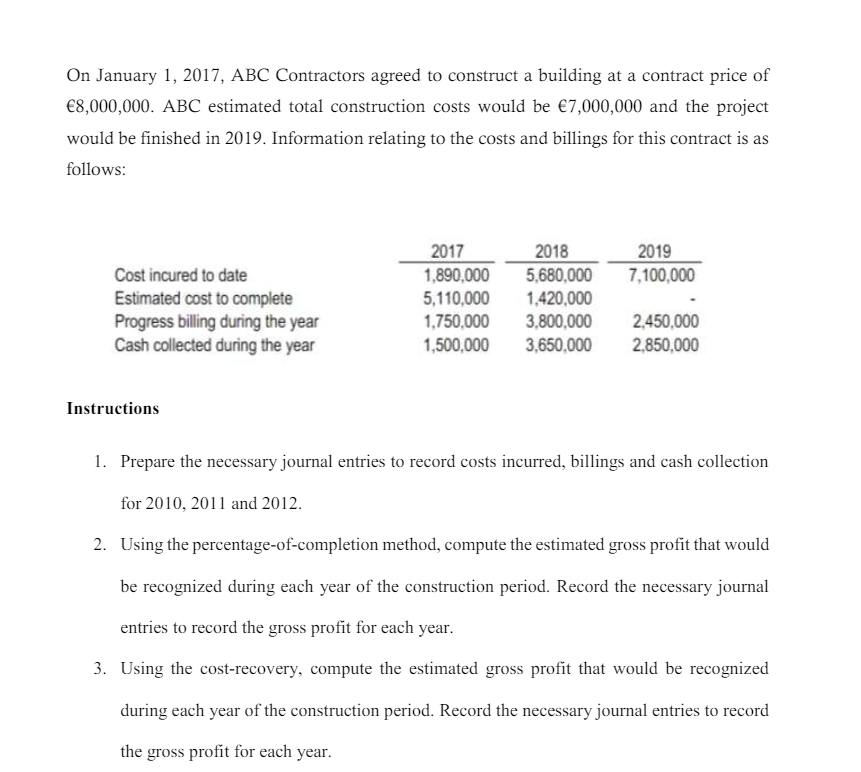 On January 1, 2017, ABC Contractors agreed to construct a building at a contract price of €8,000,000. ABC estimated total construction costs would be €7,000,000 and the project would be finished in 2019. Information relating to the costs and billings for this contract is as follows:

| | 2017 | 2018 | 2019 |
|---|---|---|---|
| Cost incured to date | 1,890,000 | 5,680,000 | 7,100,000 |
| Estimated cost to complete | 5,110,000 | 1,420,000 | - |
| Progress billing during the year | 1,750,000 | 3,800,000 | 2,450,000 |
| Cash collected during the year | 1,500,000 | 3,650,000 | 2,850,000 |

Instructions

1. Prepare the necessary journal entries to record costs incurred, billings and cash collection for 2010, 2011 and 2012.
2. Using the percentage-of-completion method, compute the estimated gross profit that would be recognized during each year of the construction period. Record the necessary journal entries to record the gross profit for each year.
3. Using the cost-recovery, compute the estimated gross profit that would be recognized during each year of the construction period. Record the necessary journal entries to record the gross profit for each year.